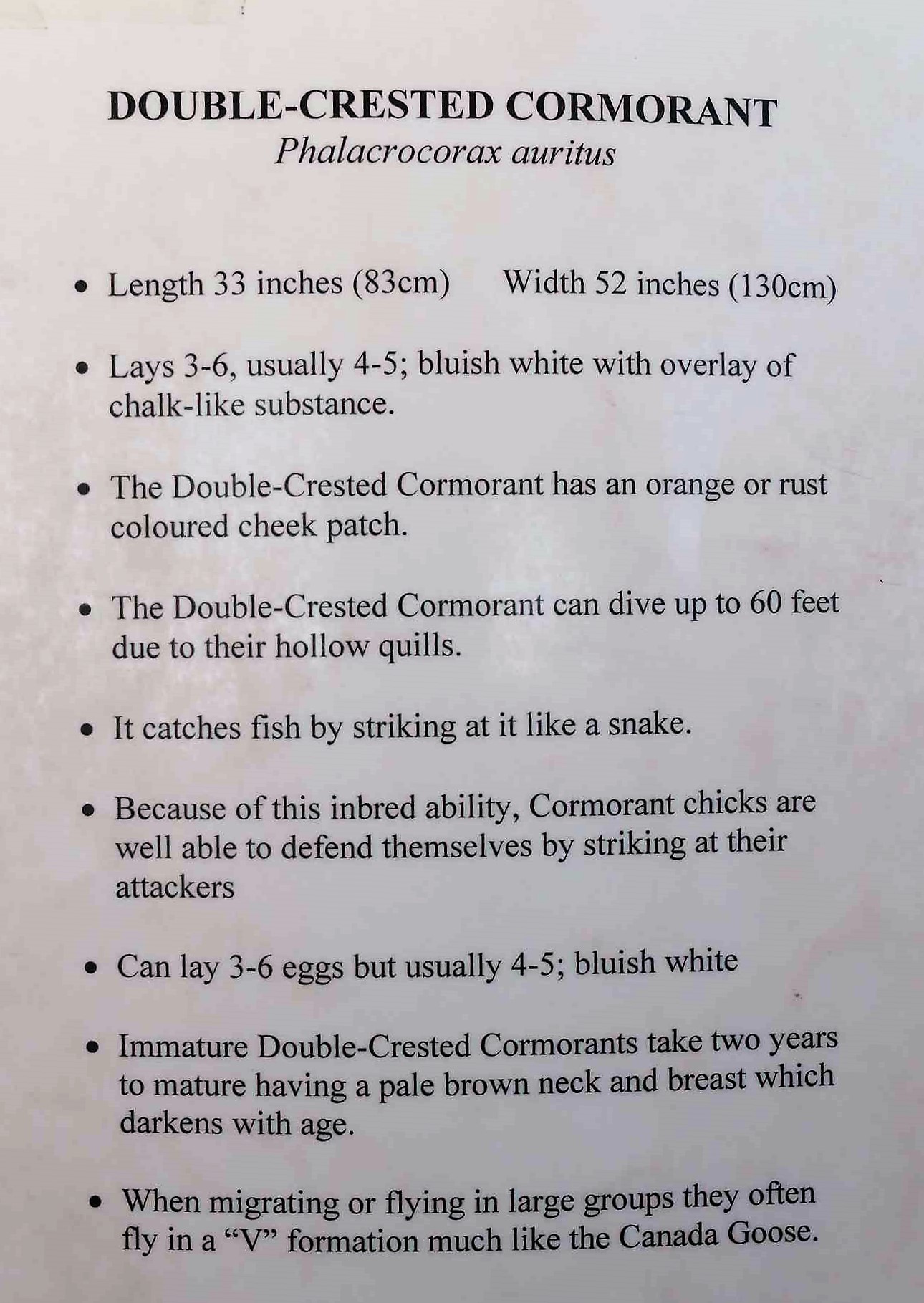 DOUBLE-CRESTED CORMORANT
Phalacrocorax auritus

• Length 33 inches (83cm)     Width 52 inches (130cm)

• Lays 3-6, usually 4-5; bluish white with overlay of chalk-like substance.

• The Double-Crested Cormorant has an orange or rust coloured cheek patch.

• The Double-Crested Cormorant can dive up to 60 feet due to their hollow quills.

• It catches fish by striking at it like a snake.

• Because of this inbred ability, Cormorant chicks are well able to defend themselves by striking at their attackers

• Can lay 3-6 eggs but usually 4-5; bluish white

• Immature Double-Crested Cormorants take two years to mature having a pale brown neck and breast which darkens with age.

• When migrating or flying in large groups they often fly in a “V” formation much like the Canada Goose.